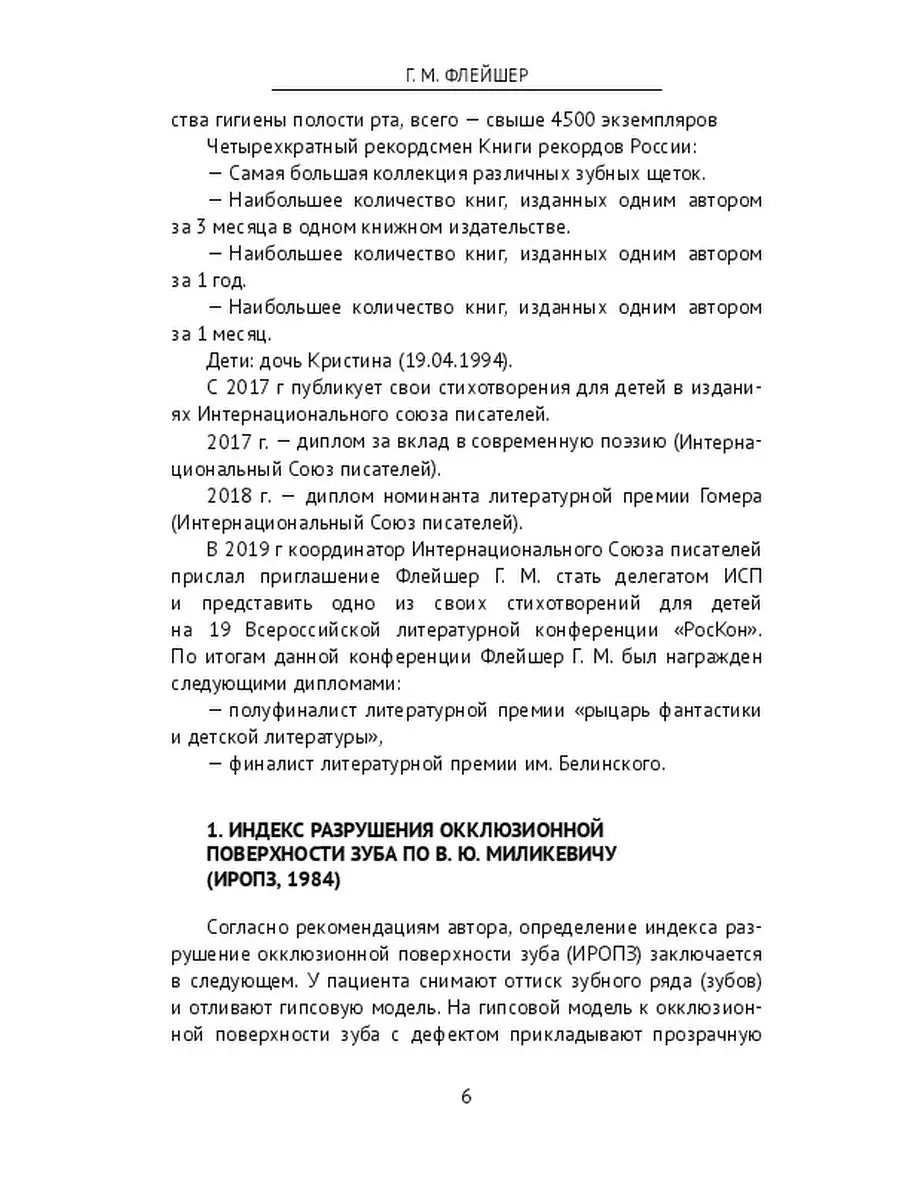 Г. М. ФЛЕЙШЕР

ства гигиены полости рта, всего — свыше 4500 экземпляров

Четырехкратный рекордсмен Книги рекордов России:

— Самая большая коллекция различных зубных щеток.

— Наибольшее количество книг, изданных одним автором за 3 месяца в одном книжном издательстве.

— Наибольшее количество книг, изданных одним автором за 1 год.

— Наибольшее количество книг, изданных одним автором за 1 месяц.

Дети: дочь Кристина (19.04.1994).

С 2017 г публикует свои стихотворения для детей в изданиях Интернационального союза писателей.

2017 г. — диплом за вклад в современную поэзию (Интернациональный Союз писателей).

2018 г. — диплом номинанта литературной премии Гомера (Интернациональный Союз писателей).

В 2019 г координатор Интернационального Союза писателей прислал приглашение Флейшер Г. М. стать делегатом ИСП и представить одно из своих стихотворений для детей на 19 Всероссийской литературной конференции «РосКон». По итогам данной конференции Флейшер Г. М. был награжден следующими дипломами:

— полуфиналист литературной премии «рыцарь фантастики и детской литературы»,

— финалист литературной премии им. Белинского.

1. ИНДЕКС РАЗРУШЕНИЯ ОККЛЮЗИОННОЙ ПОВЕРХНОСТИ ЗУБА ПО В. Ю. МИЛИКЕВИЧУ (ИРОПЗ, 1984)

Согласно рекомендациям автора, определение индекса разрушение окклюзионной поверхности зуба (ИРОПЗ) заключается в следующем. У пациента снимают оттиск зубного ряда (зубов) и отливают гипсовую модель. На гипсовой модель к окклюзионной поверхности зуба с дефектом прикладывают прозрачную

6